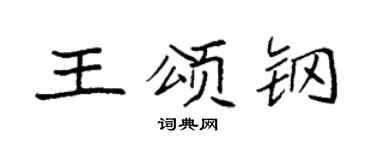 王颂钢

词典网